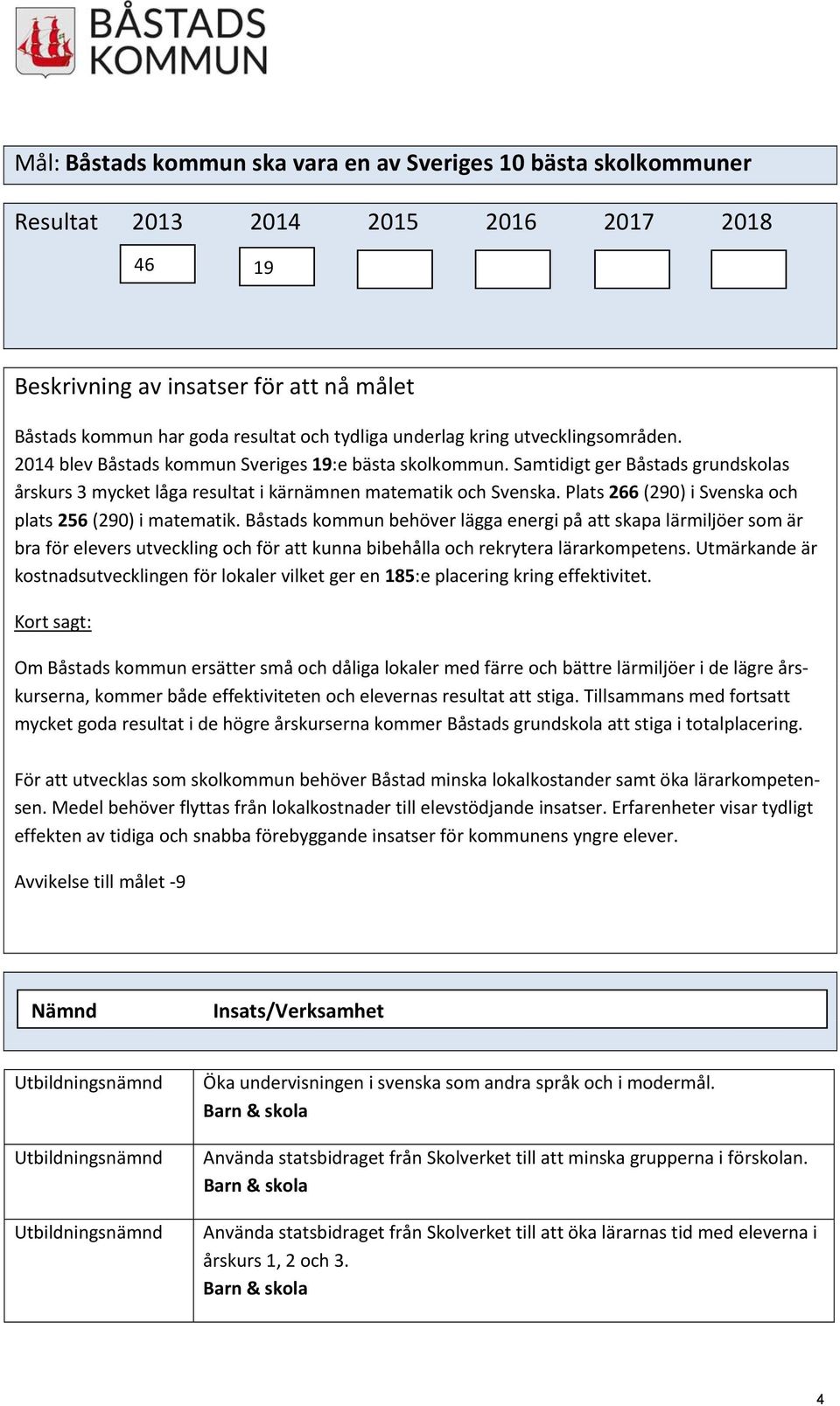 BÅSTADS KOMMUN

Mål: Båstads kommun ska vara en av Sveriges 10 bästa skolkommuner

| Resultat | 2013 | 2014 | 2015 | 2016 | 2017 | 2018 |
|---|---|---|---|---|---|---|
| | 46 | 19 | | | | |

Beskrivning av insatser för att nå målet

Båstads kommun har goda resultat och tydliga underlag kring utvecklingsområden. 2014 blev Båstads kommun Sveriges 19:e bästa skolkommun. Samtidigt ger Båstads grundskolas årskurs 3 mycket låga resultat i kärnämnen matematik och Svenska. Plats 266 (290) i Svenska och plats 256 (290) i matematik. Båstads kommun behöver lägga energi på att skapa lärmiljöer som är bra för elevers utveckling och för att kunna bibehålla och rekrytera lärarkompetens. Utmärkande är kostnadsutvecklingen för lokaler vilket ger en 185:e placering kring effektivitet.

Kort sagt:

Om Båstads kommun ersätter små och dåliga lokaler med färre och bättre lärmiljöer i de lägre årskurserna, kommer både effektiviteten och elevernas resultat att stiga. Tillsammans med fortsatt mycket goda resultat i de högre årskurserna kommer Båstads grundskola att stiga i totalplacering.

För att utvecklas som skolkommun behöver Båstad minska lokalkostander samt öka lärarkompetensen. Medel behöver flyttas från lokalkostnader till elevstödjande insatser. Erfarenheter visar tydligt effekten av tidiga och snabba förebyggande insatser för kommunens yngre elever.

Avvikelse till målet -9

| Nämnd | Insats/Verksamhet |
|---|---|
| Utbildningsnämnd | Öka undervisningen i svenska som andra språk och i modermål. Barn & skola |
| Utbildningsnämnd | Använda statsbidraget från Skolverket till att minska grupperna i förskolan. Barn & skola |
| Utbildningsnämnd | Använda statsbidraget från Skolverket till att öka lärarnas tid med eleverna i årskurs 1, 2 och 3. Barn & skola |

4